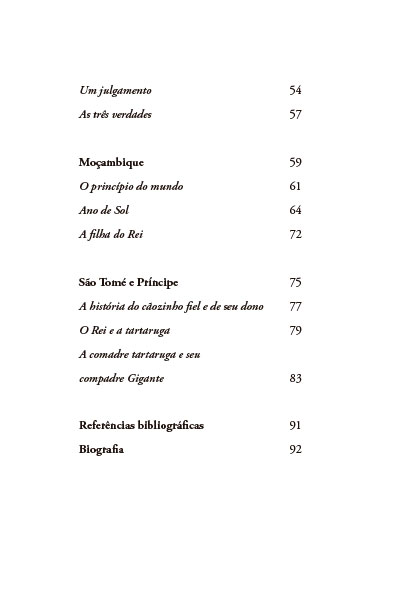 Um julgamento 54

As três verdades 57

Moçambique 59

O princípio do mundo 61

Ano de Sol 64

A filha do Rei 72

São Tomé e Príncipe 75

A história do cãozinho fiel e de seu dono 77

O Rei e a tartaruga 79

A comadre tartaruga e seu compadre Gigante 83

Referências bibliográficas 91

Biografia 92